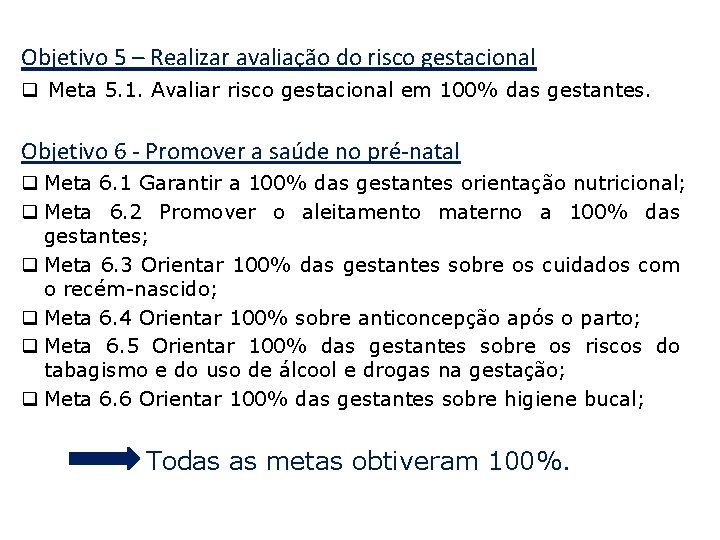 Objetivo 5 – Realizar avaliação do risco gestacional

❑ Meta 5.1. Avaliar risco gestacional em 100% das gestantes.

Objetivo 6 - Promover a saúde no pré-natal

❑ Meta 6.1 Garantir a 100% das gestantes orientação nutricional;

❑ Meta 6.2 Promover o aleitamento materno a 100% das gestantes;

❑ Meta 6.3 Orientar 100% das gestantes sobre os cuidados com o recém-nascido;

❑ Meta 6.4 Orientar 100% sobre anticoncepção após o parto;

❑ Meta 6.5 Orientar 100% das gestantes sobre os riscos do tabagismo e do uso de álcool e drogas na gestação;

❑ Meta 6.6 Orientar 100% das gestantes sobre higiene bucal;

Todas as metas obtiveram 100%.